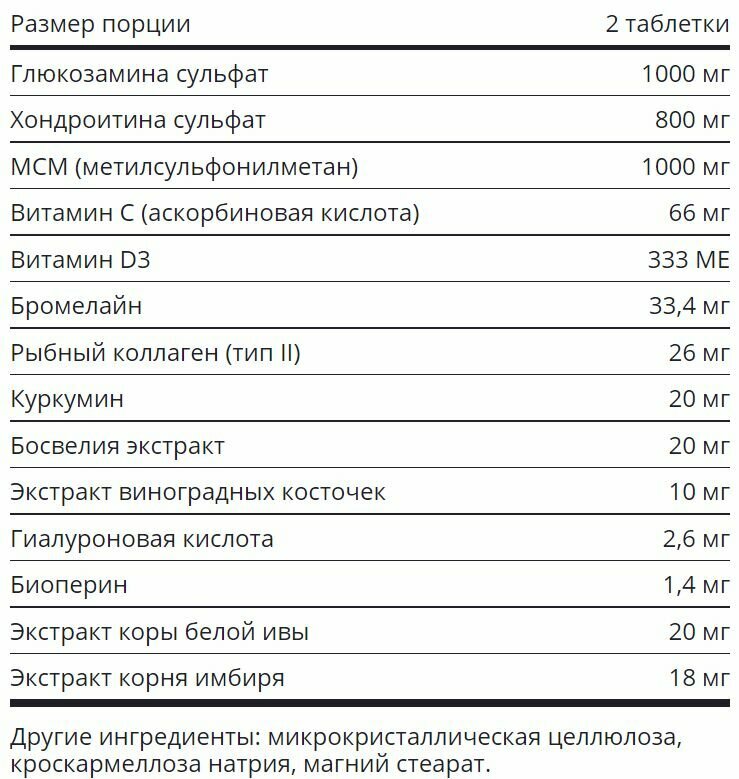 | Размер порции | 2 таблетки |
|---|---|
| Глюкозамина сульфат | 1000 мг |
| Хондроитина сульфат | 800 мг |
| МСМ (метилсульфонилметан) | 1000 мг |
| Витамин С (аскорбиновая кислота) | 66 мг |
| Витамин D3 | 333 МЕ |
| Бромелайн | 33,4 мг |
| Рыбный коллаген (тип II) | 26 мг |
| Куркумин | 20 мг |
| Босвелия экстракт | 20 мг |
| Экстракт виноградных косточек | 10 мг |
| Гиалуроновая кислота | 2,6 мг |
| Биоперин | 1,4 мг |
| Экстракт коры белой ивы | 20 мг |
| Экстракт корня имбиря | 18 мг |

Другие ингредиенты: микрокристаллическая целлюлоза, кроскармеллоза натрия, магний стеарат.